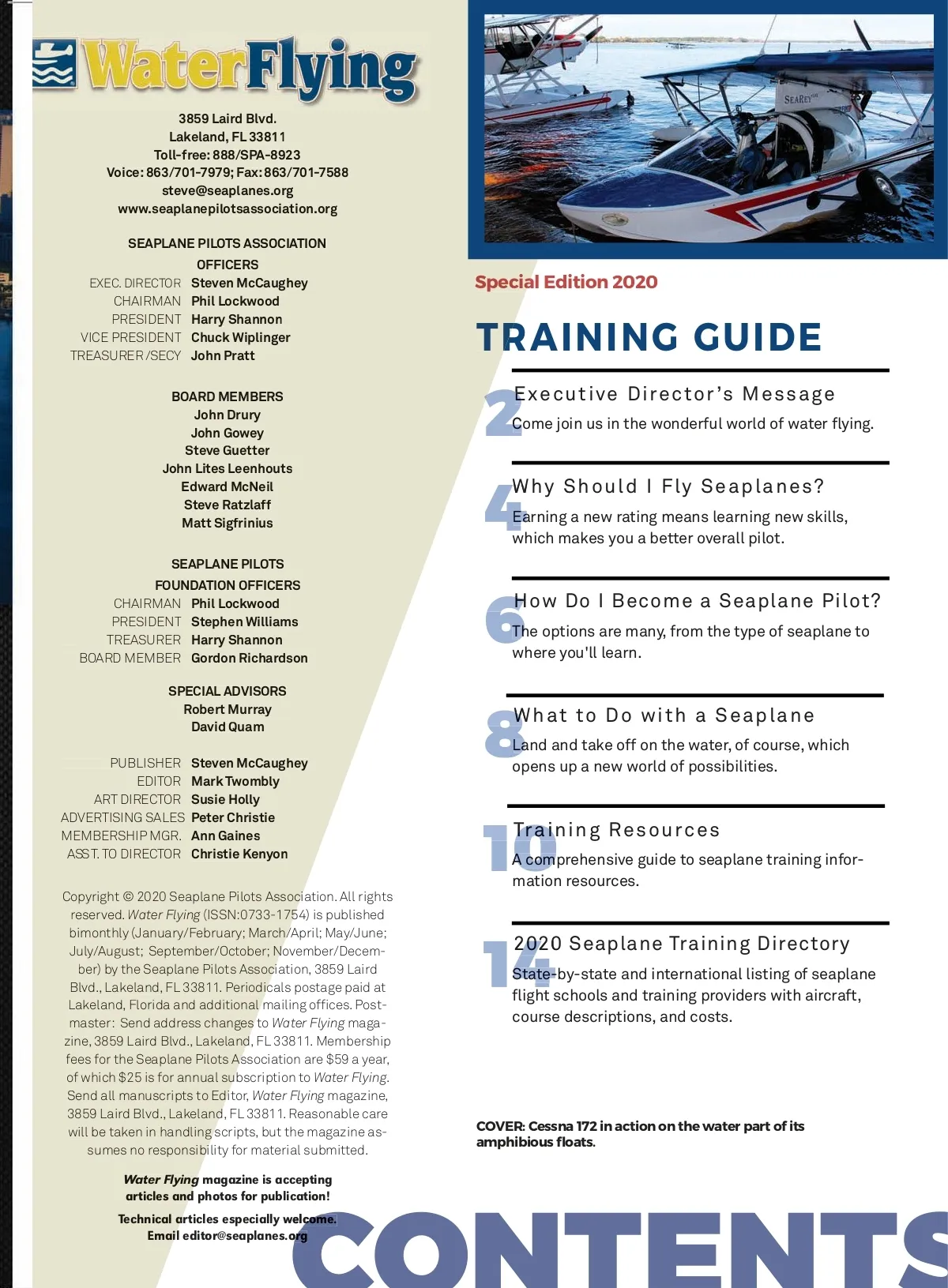 WaterFlying

3859 Laird Blvd.
Lakeland, FL 33811
Toll-free: 888/SPA-8923
Voice: 863/701-7979; Fax: 863/701-7588
steve@seaplanes.org
www.seaplanepilotsassociation.org

SEAPLANE PILOTS ASSOCIATION
OFFICERS
EXEC. DIRECTOR Steven McCaughey
CHAIRMAN Phil Lockwood
PRESIDENT Harry Shannon
VICE PRESIDENT Chuck Wiplinger
TREASURER/SECY John Pratt

BOARD MEMBERS
John Drury
John Gowey
Steve Guetter
John Lites Leenhouts
Edward McNeil
Steve Ratzlaff
Matt Sigfrinius

SEAPLANE PILOTS
FOUNDATION OFFICERS
CHAIRMAN Phil Lockwood
PRESIDENT Stephen Williams
TREASURER Harry Shannon
BOARD MEMBER Gordon Richardson

SPECIAL ADVISORS
Robert Murray
David Quam

PUBLISHER Steven McCaughey
EDITOR Mark Twombly
ART DIRECTOR Susie Holly
ADVERTISING SALES Peter Christie
MEMBERSHIP MGR. Ann Gaines
ASST. TO DIRECTOR Christie Kenyon

Copyright © 2020 Seaplane Pilots Association. All rights reserved. Water Flying (ISSN:0733-1754) is published bimonthly (January/February; March/April; May/June; July/August; September/October; November/December) by the Seaplane Pilots Association, 3859 Laird Blvd., Lakeland, FL 33811. Periodicals postage paid at Lakeland, Florida and additional mailing offices. Postmaster: Send address changes to Water Flying magazine, 3859 Laird Blvd., Lakeland, FL 33811. Membership fees for the Seaplane Pilots Association are $59 a year, of which $25 is for annual subscription to Water Flying. Send all manuscripts to Editor, Water Flying magazine, 3859 Laird Blvd., Lakeland, FL 33811. Reasonable care will be taken in handling scripts, but the magazine assumes no responsibility for material submitted.

Water Flying magazine is accepting articles and photos for publication!

Technical articles especially welcome.
Email editor@seaplanes.org

SEAREY

Special Edition 2020

TRAINING GUIDE

2 Executive Director's Message
Come join us in the wonderful world of water flying.

4 Why Should I Fly Seaplanes?
Earning a new rating means learning new skills, which makes you a better overall pilot.

6 How Do I Become a Seaplane Pilot?
The options are many, from the type of seaplane to where you'll learn.

8 What to Do with a Seaplane
Land and take off on the water, of course, which opens up a new world of possibilities.

10 Training Resources
A comprehensive guide to seaplane training information resources.

14 2020 Seaplane Training Directory
State-by-state and international listing of seaplane flight schools and training providers with aircraft, course descriptions, and costs.

COVER: Cessna 172 in action on the water part of its amphibious floats.

CONTENTS